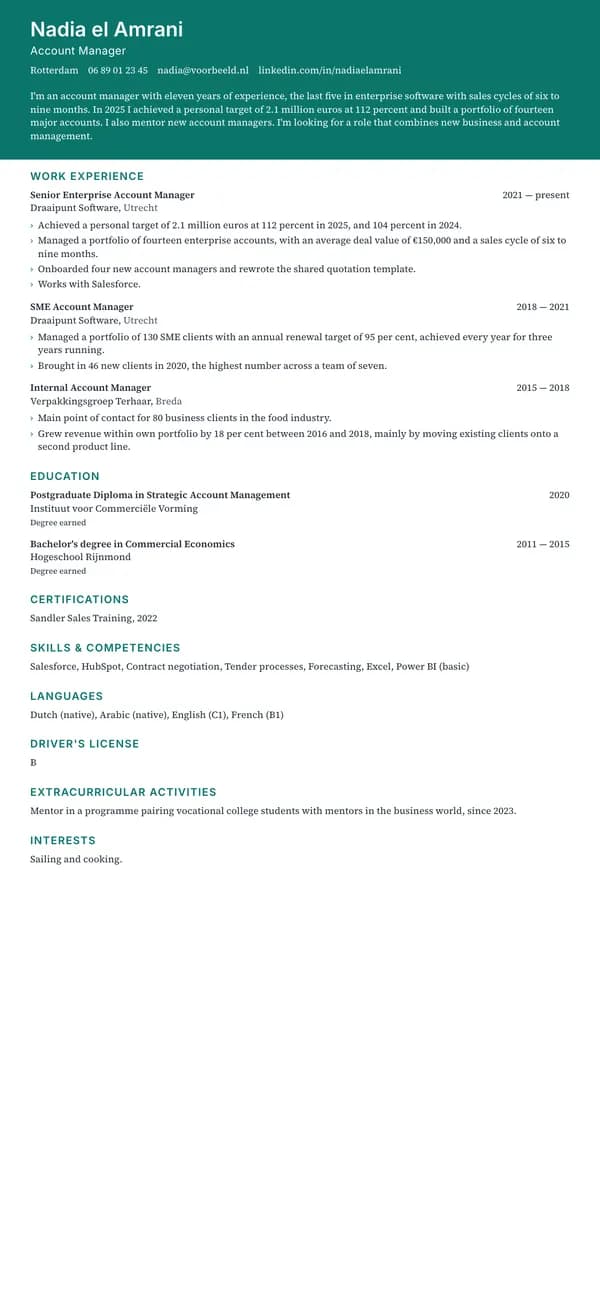 Nadia el Amrani
Account Manager
Rotterdam 06 89 01 23 45 nadia@voorbeeld.nl linkedin.com/in/nadiaelamrani

I'm an account manager with eleven years of experience, the last five in enterprise software with sales cycles of six to nine months. In 2025 I achieved a personal target of 2.1 million euros at 112 percent and built a portfolio of fourteen major accounts. I also mentor new account managers. I'm looking for a role that combines new business and account management.

WORK EXPERIENCE

Senior Enterprise Account Manager 2021 — present
Draaipunt Software, Utrecht
› Achieved a personal target of 2.1 million euros at 112 percent in 2025, and 104 percent in 2024.
› Managed a portfolio of fourteen enterprise accounts, with an average deal value of €150,000 and a sales cycle of six to nine months.
› Onboarded four new account managers and rewrote the shared quotation template.
› Works with Salesforce.

SME Account Manager 2018 — 2021
Draaipunt Software, Utrecht
› Managed a portfolio of 130 SME clients with an annual renewal target of 95 per cent, achieved every year for three years running.
› Brought in 46 new clients in 2020, the highest number across a team of seven.

Internal Account Manager 2015 — 2018
Verpakkingsgroep Terhaar, Breda
› Main point of contact for 80 business clients in the food industry.
› Grew revenue within own portfolio by 18 per cent between 2016 and 2018, mainly by moving existing clients onto a second product line.

EDUCATION

Postgraduate Diploma in Strategic Account Management 2020
Instituut voor Commerciële Vorming
Degree earned

Bachelor's degree in Commercial Economics 2011 — 2015
Hogeschool Rijnmond
Degree earned

CERTIFICATIONS

Sandler Sales Training, 2022

SKILLS & COMPETENCIES

Salesforce, HubSpot, Contract negotiation, Tender processes, Forecasting, Excel, Power BI (basic)

LANGUAGES

Dutch (native), Arabic (native), English (C1), French (B1)

DRIVER'S LICENSE

B

EXTRACURRICULAR ACTIVITIES

Mentor in a programme pairing vocational college students with mentors in the business world, since 2023.

INTERESTS

Sailing and cooking.